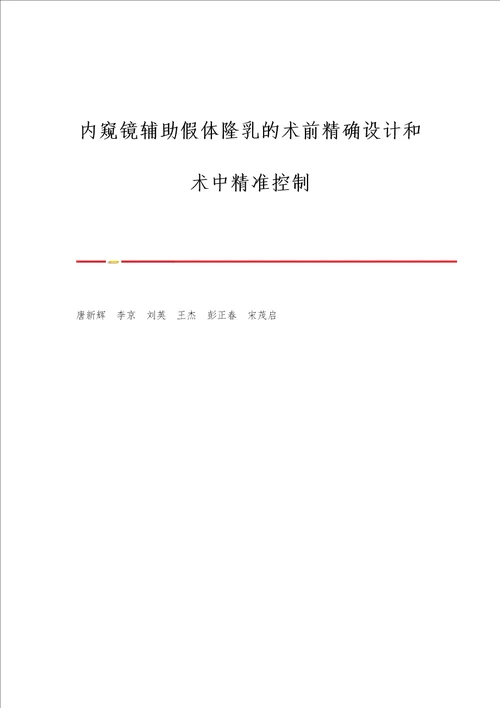 内窥镜辅助假体隆乳的术前精确设计和

术中精准控制

唐新辉　李京　刘英　王杰　彭正春　宋茂启